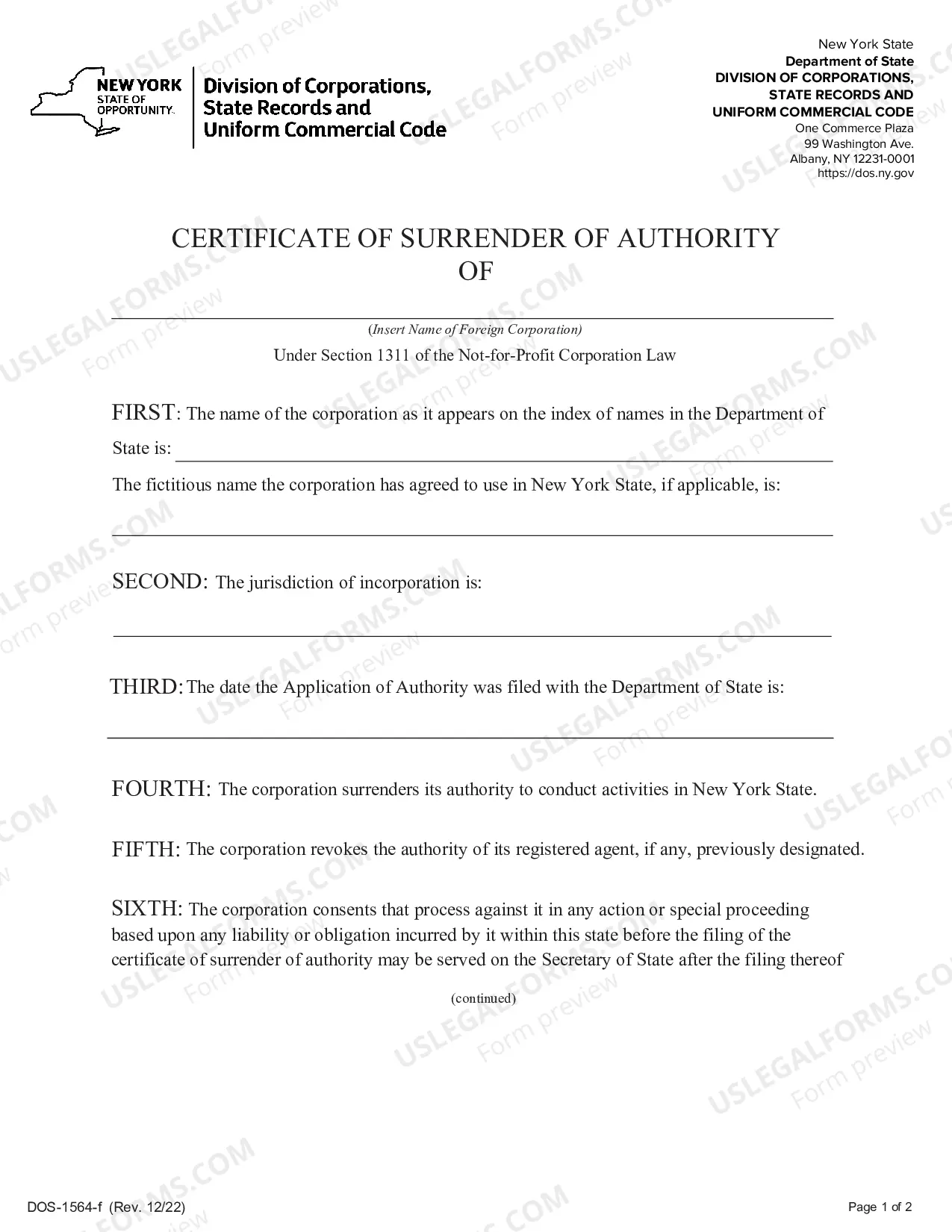 NEW YORK
STATE OF
OPPORTUNITY.

Division of Corporations,
State Records and
Uniform Commercial Code

New York State
Department of State
DIVISION OF CORPORATIONS,
STATE RECORDS AND
UNIFORM COMMERCIAL CODE
One Commerce Plaza
99 Washington Ave.
Albany, NY 12231-0001
https://dos.ny.gov

CERTIFICATE OF SURRENDER OF AUTHORITY
OF

____
(Insert Name of Foreign Corporation)

Under Section 1311 of the Not-for-Profit Corporation Law

FIRST: The name of the corporation as it appears on the index of names in the Department of State is: ____

The fictitious name the corporation has agreed to use in New York State, if applicable, is:

____

SECOND: The jurisdiction of incorporation is:

____

THIRD: The date the Application of Authority was filed with the Department of State is:

____

FOURTH: The corporation surrenders its authority to conduct activities in New York State.

FIFTH: The corporation revokes the authority of its registered agent, if any, previously designated.

SIXTH: The corporation consents that process against it in any action or special proceeding based upon any liability or obligation incurred by it within this state before the filing of the certificate of surrender of authority may be served on the Secretary of State after the filing thereof

(continued)

DOS-1564-f (Rev. 12/22)

Page 1 of 2

USLEGALFORMS.COM
Form preview